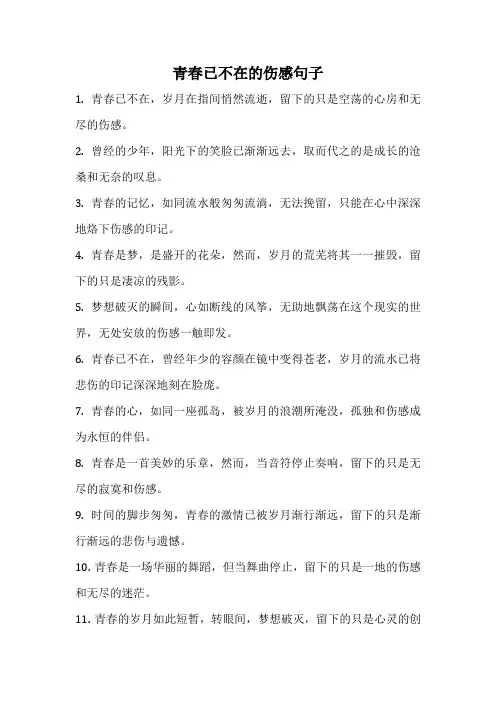 青春已不在的伤感句子

1. 青春已不在，岁月在指间悄然流逝，留下的只是空荡的心房和无尽的伤感。

2. 曾经的少年，阳光下的笑脸已渐渐远去，取而代之的是成长的沧桑和无奈的叹息。

3. 青春的记忆，如同流水般匆匆流淌，无法挽留，只能在心中深深地烙下伤感的印记。

4. 青春是梦，是盛开的花朵，然而，岁月的荒芜将其一一摧毁，留下的只是凄凉的残影。

5. 梦想破灭的瞬间，心如断线的风筝，无助地飘荡在这个现实的世界，无处安放的伤感一触即发。

6. 青春已不在，曾经年少的容颜在镜中变得苍老，岁月的流水已将悲伤的印记深深地刻在脸庞。

7. 青春的心，如同一座孤岛，被岁月的浪潮所淹没，孤独和伤感成为永恒的伴侣。

8. 青春是一首美妙的乐章，然而，当音符停止奏响，留下的只是无尽的寂寞和伤感。

9. 时间的脚步匆匆，青春的激情已被岁月渐行渐远，留下的只是渐行渐远的悲伤与遗憾。

10. 青春是一场华丽的舞蹈，但当舞曲停止，留下的只是一地的伤感和无尽的迷茫。

11. 青春的岁月如此短暂，转眼间，梦想破灭，留下的只是心灵的创